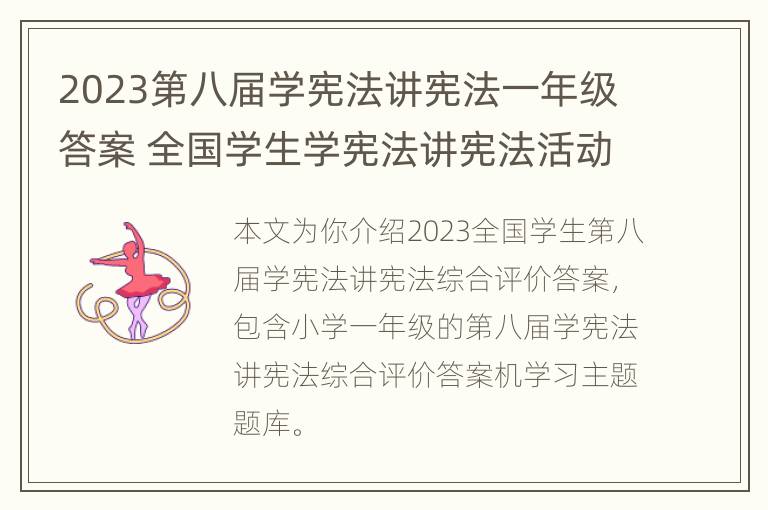 2023第八届学宪法讲宪法一年级答案 全国学生学宪法讲宪法活动

本文为你介绍2023全国学生第八届学宪法讲宪法综合评价答案，包含小学一年级的第八届学宪法讲宪法综合评价答案机学习主题题库。